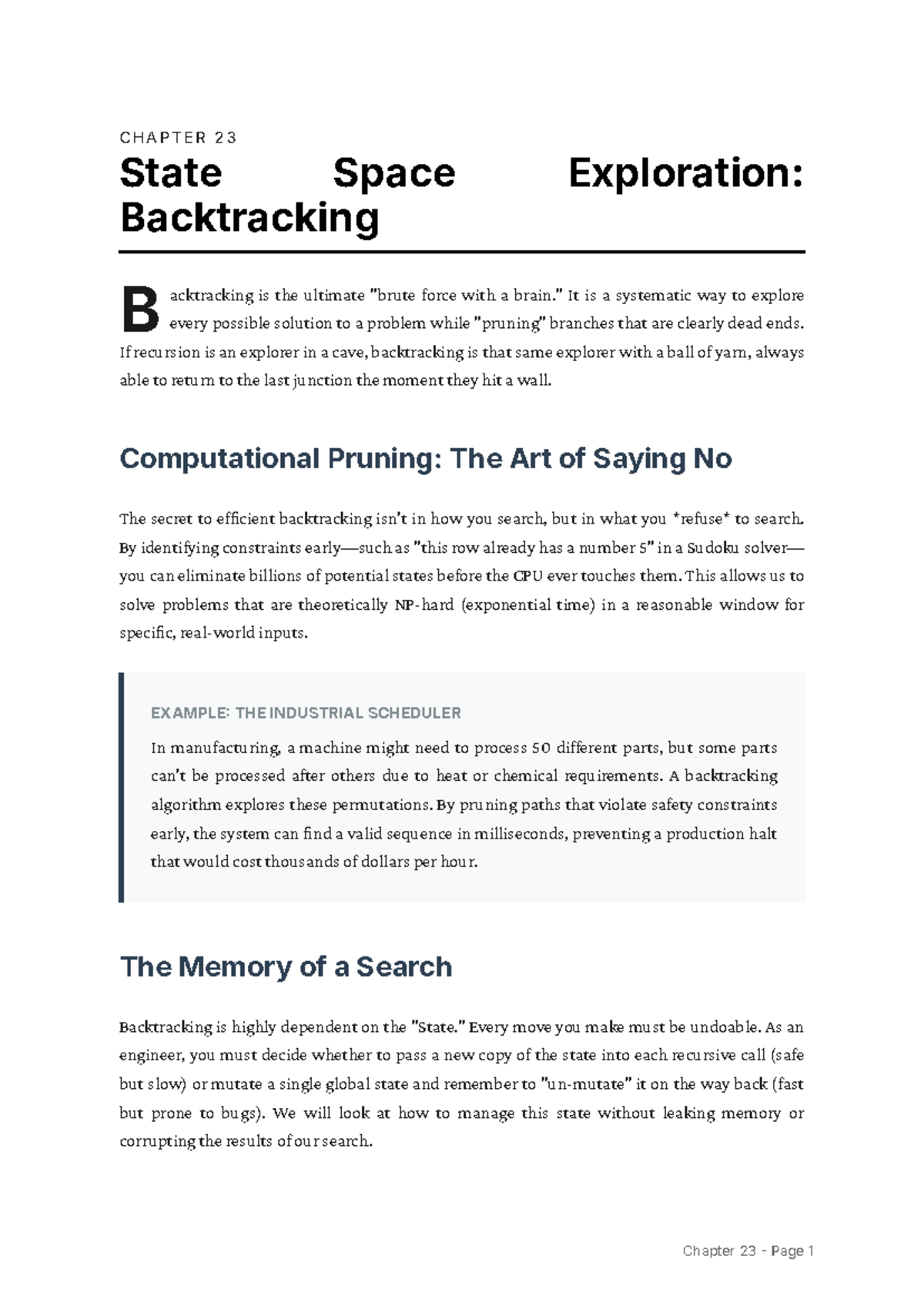 CHAPTER 23

State Space Exploration: Backtracking

Backtracking is the ultimate "brute force with a brain." It is a systematic way to explore every possible solution to a problem while "pruning" branches that are clearly dead ends. If recursion is an explorer in a cave, backtracking is that same explorer with a ball of yarn, always able to return to the last junction the moment they hit a wall.

Computational Pruning: The Art of Saying No

The secret to efficient backtracking isn't in how you search, but in what you *refuse* to search. By identifying constraints early—such as "this row already has a number 5" in a Sudoku solver—you can eliminate billions of potential states before the CPU ever touches them. This allows us to solve problems that are theoretically NP-hard (exponential time) in a reasonable window for specific, real-world inputs.

EXAMPLE: THE INDUSTRIAL SCHEDULER

In manufacturing, a machine might need to process 50 different parts, but some parts can't be processed after others due to heat or chemical requirements. A backtracking algorithm explores these permutations. By pruning paths that violate safety constraints early, the system can find a valid sequence in milliseconds, preventing a production halt that would cost thousands of dollars per hour.

The Memory of a Search

Backtracking is highly dependent on the "State." Every move you make must be undoable. As an engineer, you must decide whether to pass a new copy of the state into each recursive call (safe but slow) or mutate a single global state and remember to "un-mutate" it on the way back (fast but prone to bugs). We will look at how to manage this state without leaking memory or corrupting the results of our search.

Chapter 23 - Page 1